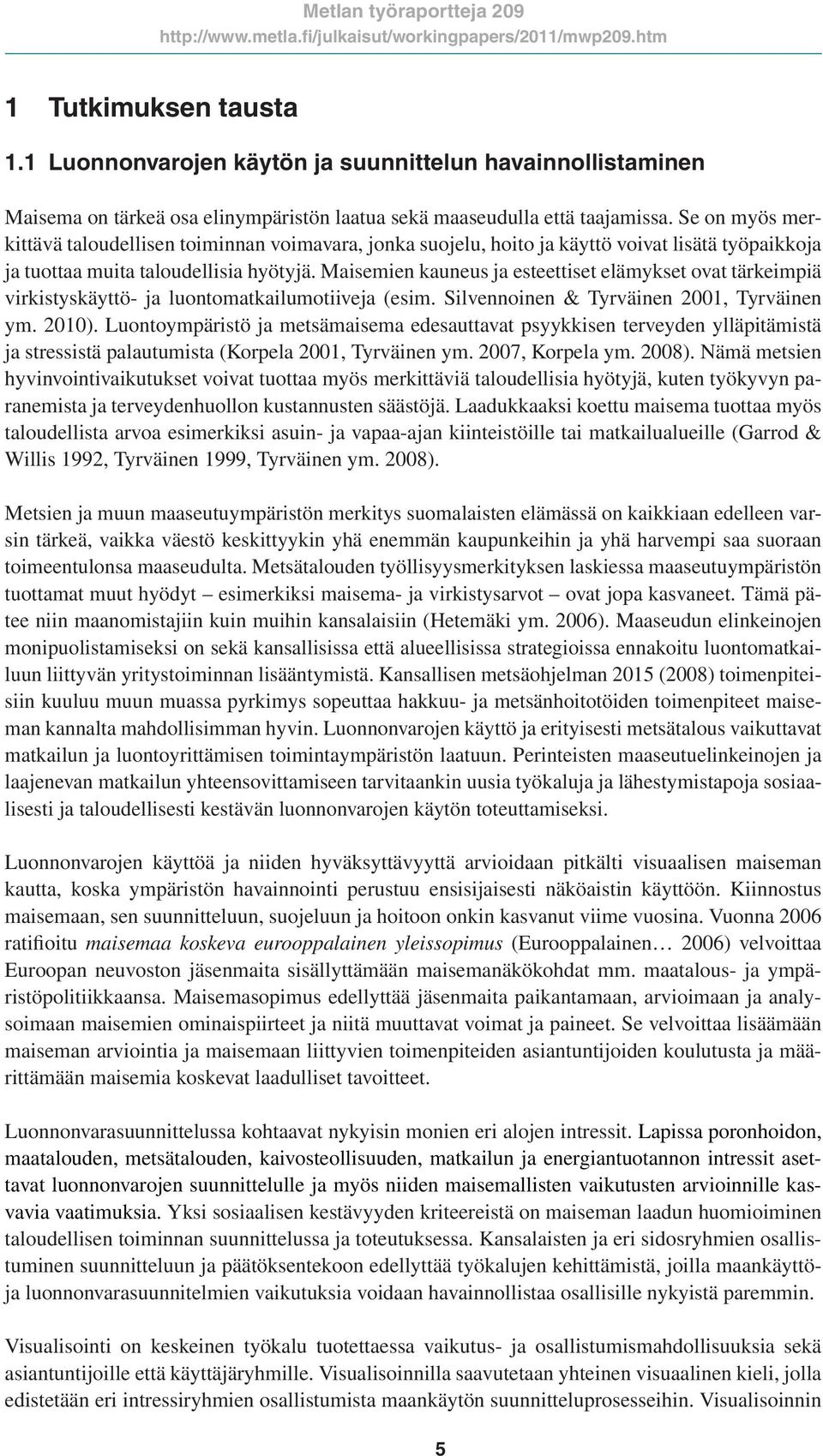 Metlan työraportteja 209
http://www.metla.fi/julkaisut/workingpapers/2011/mwp209.htm

1 Tutkimuksen tausta

1.1 Luonnonvarojen käytön ja suunnittelun havainnollistaminen

Maisema on tärkeä osa elinympäristön laatua sekä maaseudulla että taajamissa. Se on myös merkittävä taloudellisen toiminnan voimavara, jonka suojelu, hoito ja käyttö voivat lisätä työpaikkoja ja tuottaa muita taloudellisia hyötyjä. Maisemien kauneus ja esteettiset elämykset ovat tärkeimpiä virkistyskäyttö- ja luontomatkailumotiiveja (esim. Silvennoinen & Tyrväinen 2001, Tyrväinen ym. 2010). Luontoympäristö ja metsämaisema edesauttavat psyykkisen terveyden ylläpitämistä ja stressistä palautumista (Korpela 2001, Tyrväinen ym. 2007, Korpela ym. 2008). Nämä metsien hyvinvointivaikutukset voivat tuottaa myös merkittäviä taloudellisia hyötyjä, kuten työkyvyn paranemista ja terveydenhuollon kustannusten säästöjä. Laadukkaaksi koettu maisema tuottaa myös taloudellista arvoa esimerkiksi asuin- ja vapaa-ajan kiinteistöille tai matkailualueille (Garrod & Willis 1992, Tyrväinen 1999, Tyrväinen ym. 2008).

Metsien ja muun maaseutuympäristön merkitys suomalaisten elämässä on kaikkiaan edelleen varsin tärkeä, vaikka väestö keskittyykin yhä enemmän kaupunkeihin ja yhä harvempi saa suoraan toimeentulonsa maaseudulta. Metsätalouden työllisyysmerkityksen laskiessa maaseutuympäristön tuottamat muut hyödyt – esimerkiksi maisema- ja virkistysarvot – ovat jopa kasvaneet. Tämä pätee niin maanomistajiin kuin muihin kansalaisiin (Hetemäki ym. 2006). Maaseudun elinkeinojen monipuolistamiseksi on sekä kansallisissa että alueellisissa strategioissa ennakoitu luontomatkailuun liittyvän yritystoiminnan lisääntymistä. Kansallisen metsäohjelman 2015 (2008) toimenpiteisiin kuuluu muun muassa pyrkimys sopeuttaa hakkuu- ja metsänhoitotöiden toimenpiteet maiseman kannalta mahdollisimman hyvin. Luonnonvarojen käyttö ja erityisesti metsätalous vaikuttavat matkailun ja luontoyrittämisen toimintaympäristön laatuun. Perinteisten maaseutuelinkeinojen ja laajenevan matkailun yhteensovittamiseen tarvitaankin uusia työkaluja ja lähestymistapoja sosiaalisesti ja taloudellisesti kestävän luonnonvarojen käytön toteuttamiseksi.

Luonnonvarojen käyttöä ja niiden hyväksyttävyyttä arvioidaan pitkälti visuaalisen maiseman kautta, koska ympäristön havainnointi perustuu ensisijaisesti näköaistin käyttöön. Kiinnostus maisemaan, sen suunnitteluun, suojeluun ja hoitoon onkin kasvanut viime vuosina. Vuonna 2006 ratifioitu maisemaa koskeva eurooppalainen yleissopimus (Eurooppalainen… 2006) velvoittaa Euroopan neuvoston jäsenmaita sisällyttämään maisemanäkökohdat mm. maatalous- ja ympäristöpolitiikkaansa. Maisemasopimus edellyttää jäsenmaita paikantamaan, arvioimaan ja analysoimaan maisemien ominaispiirteet ja niitä muuttavat voimat ja paineet. Se velvoittaa lisäämään maiseman arviointia ja maisemaan liittyvien toimenpiteiden asiantuntijoiden koulutusta ja määrittämään maisemia koskevat laadulliset tavoitteet.

Luonnonvarasuunnittelussa kohtaavat nykyisin monien eri alojen intressit. Lapissa poronhoidon, maatalouden, metsätalouden, kaivosteollisuuden, matkailun ja energiantuotannon intressit asettavat luonnonvarojen suunnittelulle ja myös niiden maisemallisten vaikutusten arvioinnille kasvavia vaatimuksia. Yksi sosiaalisen kestävyyden kriteereistä on maiseman laadun huomioiminen taloudellisen toiminnan suunnittelussa ja toteutuksessa. Kansalaisten ja eri sidosryhmien osallistuminen suunnitteluun ja päätöksentekoon edellyttää työkalujen kehittämistä, joilla maankäyttö- ja luonnonvarasuunnitelmien vaikutuksia voidaan havainnollistaa osallisille nykyistä paremmin.

Visualisointi on keskeinen työkalu tuotettaessa vaikutus- ja osallistumismahdollisuuksia sekä asiantuntijoille että käyttäjäryhmille. Visualisoinnilla saavutetaan yhteinen visuaalinen kieli, jolla edistetään eri intressiryhmien osallistumista maankäytön suunnitteluprosesseihin. Visualisoinnin

5